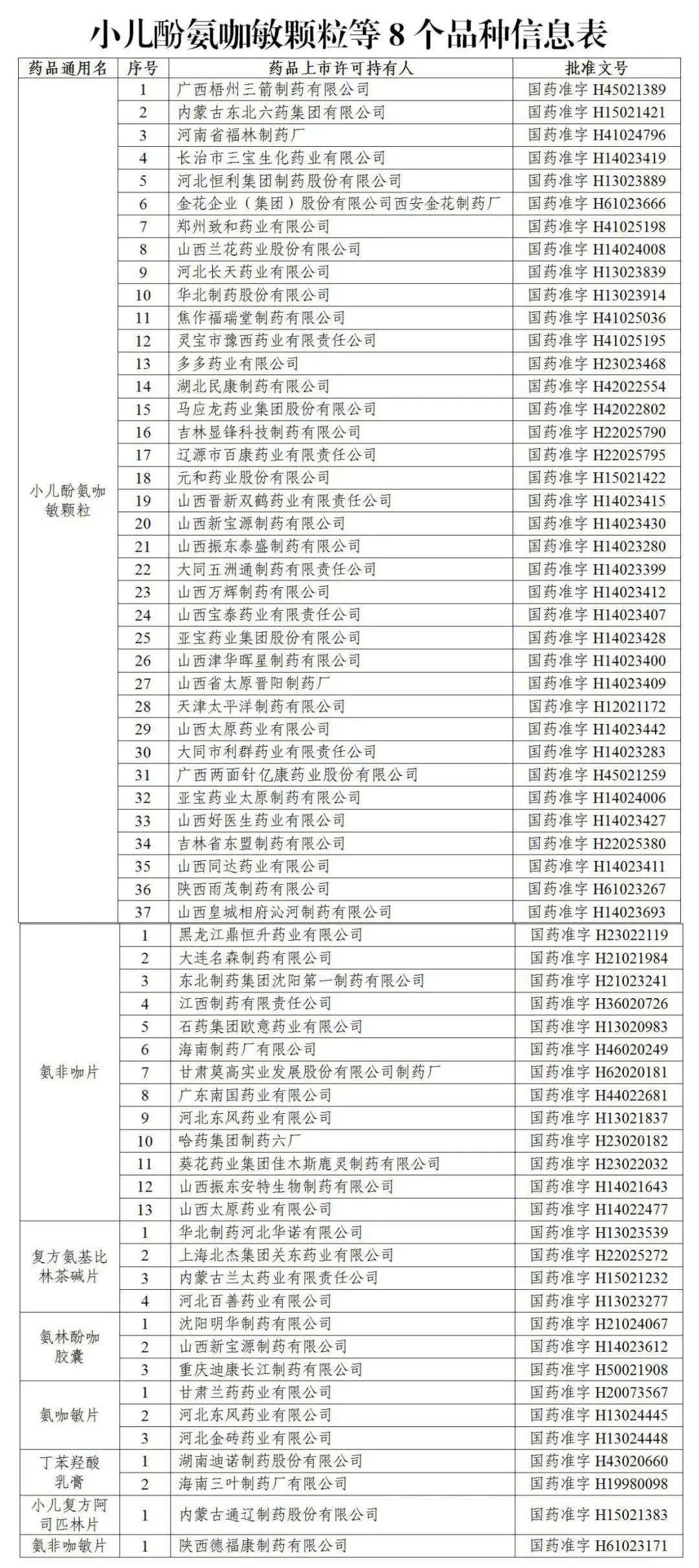 小儿酚氨咖敏颗粒等 8 个品种信息表

| 药品通用名 | 序号 | 药品上市许可持有人 | 批准文号 |
|---|---|---|---|
| 小儿酚氨咖敏颗粒 | 1 | 广西梧州三箭制药有限公司 | 国药准字 H45021389 |
| | 2 | 内蒙古东北六药集团有限公司 | 国药准字 H15021421 |
| | 3 | 河南省福林制药厂 | 国药准字 H41024796 |
| | 4 | 长治市三宝生化药业有限公司 | 国药准字 H14023419 |
| | 5 | 河北恒利集团制药股份有限公司 | 国药准字 H13023889 |
| | 6 | 金花企业（集团）股份有限公司西安金花制药厂 | 国药准字 H61023666 |
| | 7 | 郑州致和药业有限公司 | 国药准字 H41025198 |
| | 8 | 山西兰花药业股份有限公司 | 国药准字 H14024008 |
| | 9 | 河北长天药业有限公司 | 国药准字 H13023839 |
| | 10 | 华北制药股份有限公司 | 国药准字 H13023914 |
| | 11 | 焦作福瑞堂制药有限公司 | 国药准字 H41025036 |
| | 12 | 灵宝市豫西药业有限责任公司 | 国药准字 H41025195 |
| | 13 | 多多药业有限公司 | 国药准字 H23023468 |
| | 14 | 湖北民康制药有限公司 | 国药准字 H42022554 |
| | 15 | 马应龙药业集团股份有限公司 | 国药准字 H42022802 |
| | 16 | 吉林显锋科技制药有限公司 | 国药准字 H22025790 |
| | 17 | 辽源市百康药业有限责任公司 | 国药准字 H22025795 |
| | 18 | 元和药业股份有限公司 | 国药准字 H15021422 |
| | 19 | 山西晋新双鹤药业有限责任公司 | 国药准字 H14023415 |
| | 20 | 山西新宝源制药有限公司 | 国药准字 H14023430 |
| | 21 | 山西振东泰盛制药有限公司 | 国药准字 H14023280 |
| | 22 | 大同五洲通制药有限责任公司 | 国药准字 H14023399 |
| | 23 | 山西万辉制药有限公司 | 国药准字 H14023412 |
| | 24 | 山西宝泰药业有限责任公司 | 国药准字 H14023407 |
| | 25 | 亚宝药业集团股份有限公司 | 国药准字 H14023428 |
| | 26 | 山西津华晖星制药有限公司 | 国药准字 H14023400 |
| | 27 | 山西省太原晋阳制药厂 | 国药准字 H14023409 |
| | 28 | 天津太平洋制药有限公司 | 国药准字 H12021172 |
| | 29 | 山西太原药业有限公司 | 国药准字 H14023442 |
| | 30 | 大同市利群药业有限责任公司 | 国药准字 H14023283 |
| | 31 | 广西两面针亿康药业股份有限公司 | 国药准字 H45021259 |
| | 32 | 亚宝药业太原制药有限公司 | 国药准字 H14024006 |
| | 33 | 山西好医生药业有限公司 | 国药准字 H14023427 |
| | 34 | 吉林省东盟制药有限公司 | 国药准字 H22025380 |
| | 35 | 山西同达药业有限公司 | 国药准字 H14023411 |
| | 36 | 陕西雨茂制药有限公司 | 国药准字 H61023267 |
| | 37 | 山西皇城相府沁河制药有限公司 | 国药准字 H14023693 |
| 氨非咖片 | 1 | 黑龙江鼎恒升药业有限公司 | 国药准字 H23022119 |
| | 2 | 大连名森制药有限公司 | 国药准字 H21021984 |
| | 3 | 东北制药集团沈阳第一制药有限公司 | 国药准字 H21023241 |
| | 4 | 江西制药有限责任公司 | 国药准字 H36020726 |
| | 5 | 石药集团欧意药业有限公司 | 国药准字 H13020983 |
| | 6 | 海南制药厂有限公司 | 国药准字 H46020249 |
| | 7 | 甘肃莫高实业发展股份有限公司制药厂 | 国药准字 H62020181 |
| | 8 | 广东南国药业有限公司 | 国药准字 H44022681 |
| | 9 | 河北东风药业有限公司 | 国药准字 H13021837 |
| | 10 | 哈药集团制药六厂 | 国药准字 H23020182 |
| | 11 | 葵花药业集团佳木斯鹿灵制药有限公司 | 国药准字 H23022032 |
| | 12 | 山西振东安特生物制药有限公司 | 国药准字 H14021643 |
| | 13 | 山西太原药业有限公司 | 国药准字 H14022477 |
| 复方氨基比林茶碱片 | 1 | 华北制药河北华诺有限公司 | 国药准字 H13023539 |
| | 2 | 上海北杰集团关东药业有限公司 | 国药准字 H22025272 |
| | 3 | 内蒙古兰太药业有限责任公司 | 国药准字 H15021232 |
| | 4 | 河北百善药业有限公司 | 国药准字 H13023277 |
| 氨林酚咖胶囊 | 1 | 沈阳明华制药有限公司 | 国药准字 H21024067 |
| | 2 | 山西新宝源制药有限公司 | 国药准字 H14023612 |
| | 3 | 重庆迪康长江制药有限公司 | 国药准字 H50021908 |
| 氨咖敏片 | 1 | 甘肃兰药药业有限公司 | 国药准字 H20073567 |
| | 2 | 河北东风药业有限公司 | 国药准字 H13024445 |
| | 3 | 河北金砖药业有限公司 | 国药准字 H13024448 |
| 丁苯羟酸乳膏 | 1 | 湖南迪诺制药股份有限公司 | 国药准字 H43020660 |
| | 2 | 海南三叶制药厂有限公司 | 国药准字 H19980098 |
| 小儿复方阿司匹林片 | 1 | 内蒙古通辽制药股份有限公司 | 国药准字 H15021383 |
| 氨非咖敏片 | 1 | 陕西德福康制药有限公司 | 国药准字 H61023171 |